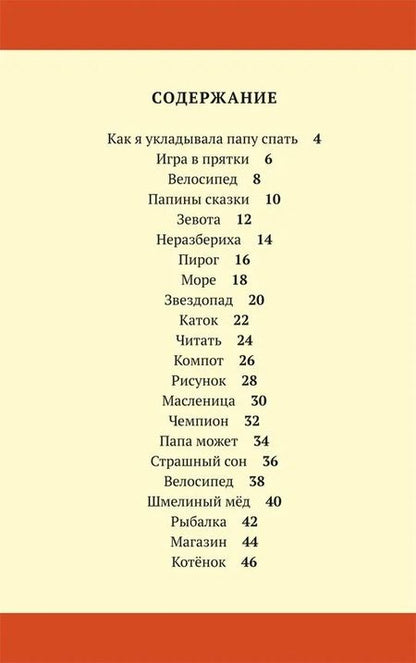 СОДЕРЖАНИЕ

Как я укладывала папу спать 4
Игра в прятки 6
Велосипед 8
Папины сказки 10
Зевота 12
Неразбериха 14
Пирог 16
Море 18
Звездопад 20
Каток 22
Читать 24
Компот 26
Рисунок 28
Масленица 30
Чемпион 32
Папа может 34
Страшный сон 36
Велосипед 38
Шмелиный мёд 40
Рыбалка 42
Магазин 44
Котёнок 46